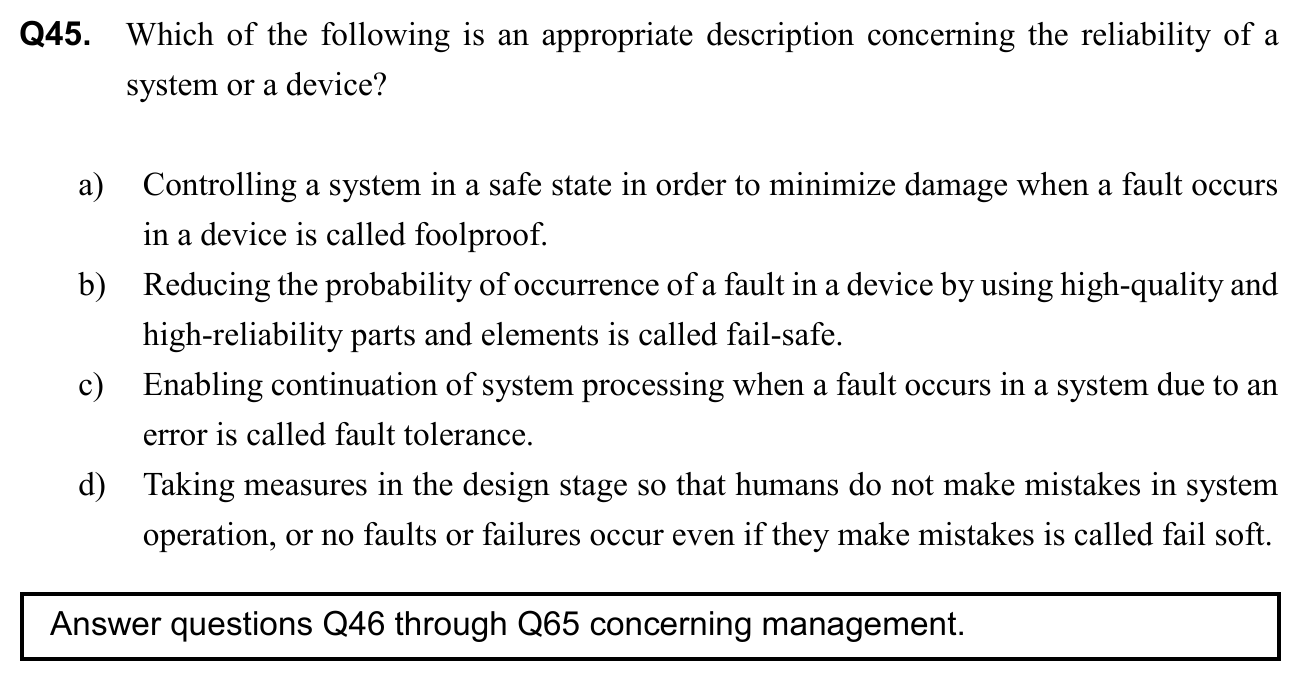 Q45. Which of the following is an appropriate description concerning the reliability of a system or a device?

a) Controlling a system in a safe state in order to minimize damage when a fault occurs in a device is called foolproof.

b) Reducing the probability of occurrence of a fault in a device by using high-quality and high-reliability parts and elements is called fail-safe.

c) Enabling continuation of system processing when a fault occurs in a system due to an error is called fault tolerance.

d) Taking measures in the design stage so that humans do not make mistakes in system operation, or no faults or failures occur even if they make mistakes is called fail soft.

Answer questions Q46 through Q65 concerning management.